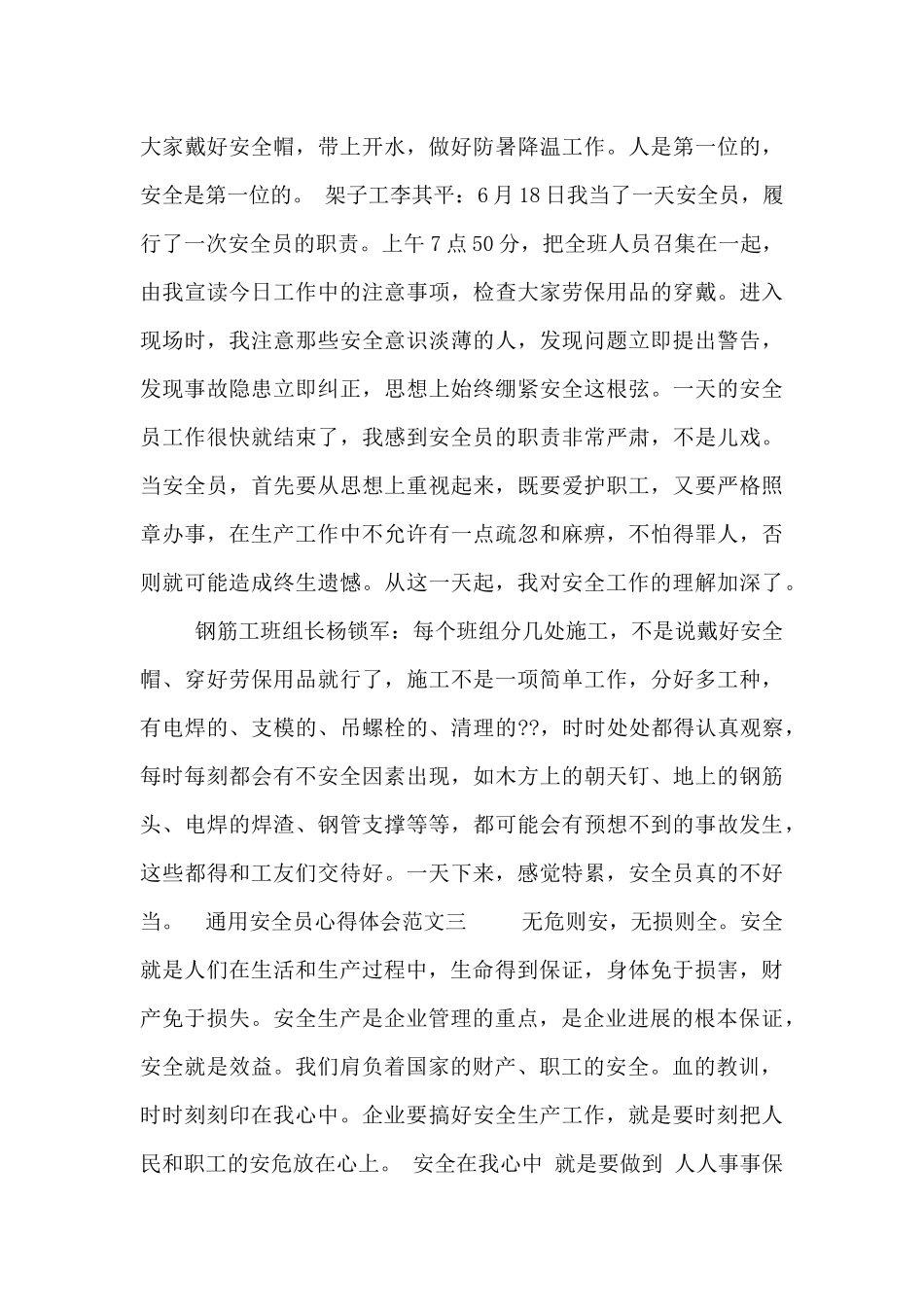 大家戴好安全帽，带上开水，做好防暑降温工作。人是第一位的，安全是第一位的。 架子工李其平：6月18日我当了一天安全员，履行了一次安全员的职责。上午7点50分，把全班人员召集在一起，由我宣读今日工作中的注意事项，检查大家劳保用品的穿戴。进入现场时，我注意那些安全意识淡薄的人，发现问题立即提出警告，发现事故隐患立即纠正，思想上始终绷紧安全这根弦。一天的安全员工作很快就结束了，我感到安全员的职责非常严肃，不是儿戏。当安全员，首先要从思想上重视起来，既要爱护职工，又要严格照章办事，在生产工作中不允许有一点疏忽和麻痹，不怕得罪人，否则就可能造成终生遗憾。从这一天起，我对安全工作的理解加深了。

钢筋工班组长杨锁军：每个班组分几处施工，不是说戴好安全帽、穿好劳保用品就行了，施工不是一项简单工作，分好多工种，有电焊的、支模的、吊螺栓的、清理的??，时时处处都得认真观察，每时每刻都会有不安全因素出现，如木方上的朝天钉、地上的钢筋头、电焊的焊渣、钢管支撑等等，都可能会有预想不到的事故发生，这些都得和工友们交待好。一天下来，感觉特累，安全员真的不好当。 通用安全员心得体会范文三 无危则安，无损则全。安全就是人们在生活和生产过程中，生命得到保证，身体免于损害，财产免于损失。安全生产是企业管理的重点，是企业进展的根本保证，安全就是效益。我们肩负着国家的财产、职工的安全。血的教训，时时刻刻印在我心中。企业要搞好安全生产工作，就是要时刻把人民和职工的安危放在心上。 安全在我心中 就是要做到 人人事事保